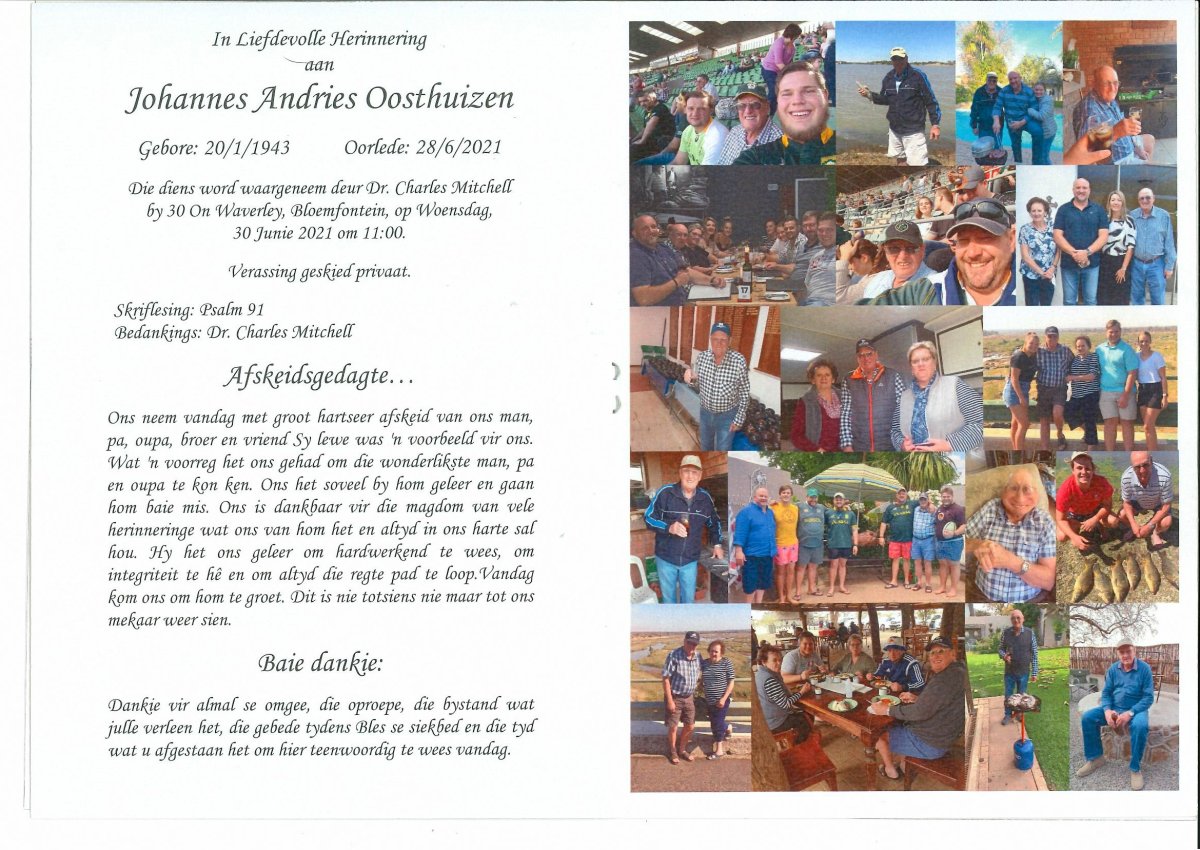 In Liefdevolle Herinnering
aan
Johannes Andries Oosthuizen

Gebore: 20/1/1943 Oorlede: 28/6/2021

Die diens word waargeneem deur Dr. Charles Mitchell by 30 On Waverley, Bloemfontein, op Woensdag, 30 Junie 2021 om 11:00.

Verassing geskied privaat.

Skriflesing: Psalm 91
Bedankings: Dr. Charles Mitchell

Afskeidsgedagte...

Ons neem vandag met groot hartseer afskeid van ons man, pa, oupa, broer en vriend Sy lewe was 'n voorbeeld vir ons. Wat 'n voorreg het ons gehad om die wonderlikste man, pa en oupa te kon ken. Ons het soveel by hom geleer en gaan hom baie mis. Ons is dankbaar vir die magdom van vele herinneringe wat ons van hom het en altyd in ons harte sal hou. Hy het ons geleer om hardwerkend te wees, om integriteit te hê en om altyd die regte pad te loop.Vandag kom ons om hom te groet. Dit is nie totsiens nie maar tot ons mekaar weer sien.

Baie dankie:

Dankie vir almal se omgee, die oproepe, die bystand wat julle verleen het, die gebede tydens Bles se siekbed en die tyd wat u afgestaan het om hier teenwoordig te wees vandag.